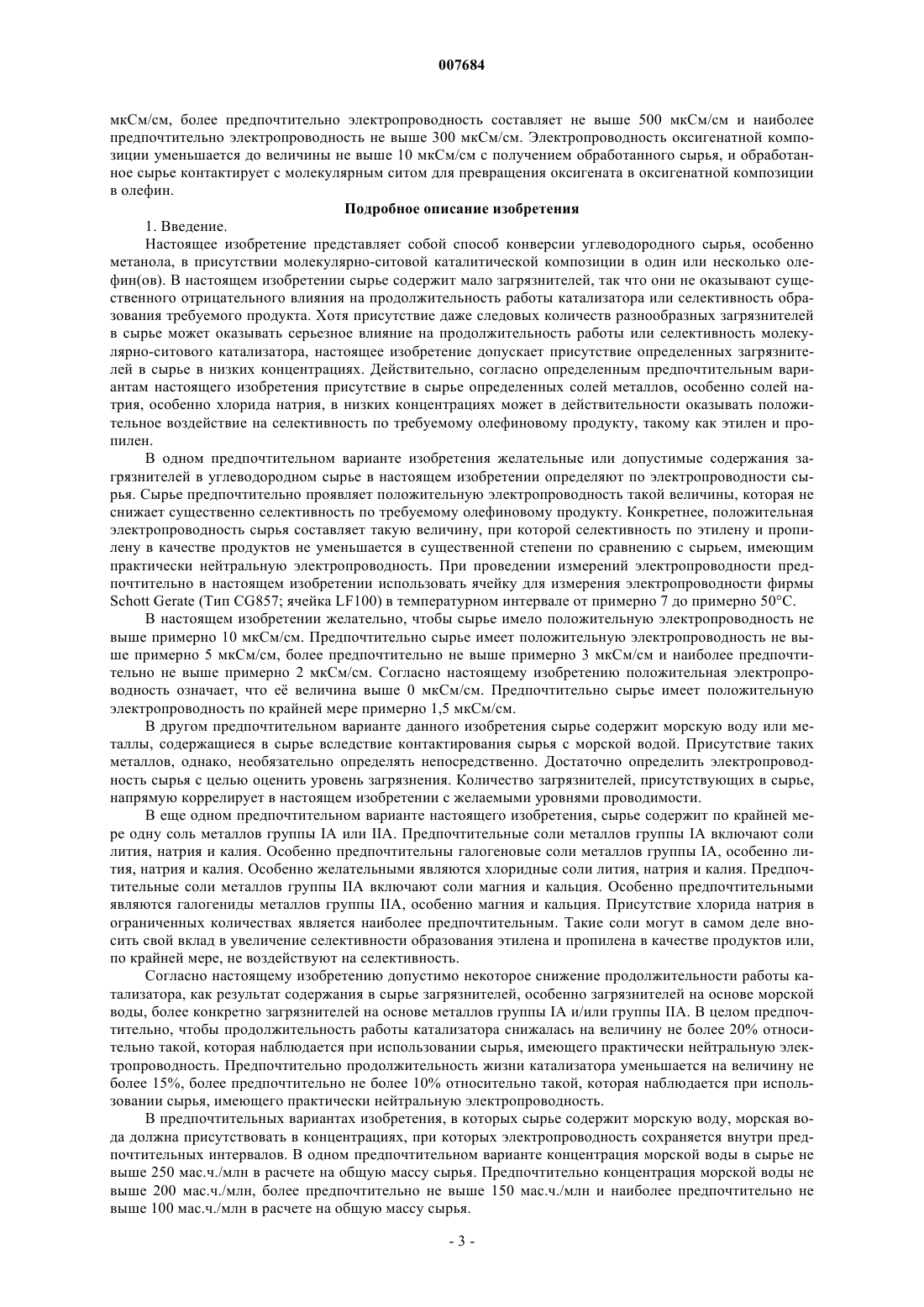 007684

мкСм/см, более предпочтительно электропроводность составляет не выше 500 мкСм/см и наиболее предпочтительно электропроводность не выше 300 мкСм/см. Электропроводность оксигенатной композиции уменьшается до величины не выше 10 мкСм/см с получением обработанного сырья, и обработанное сырье контактирует с молекулярным ситом для превращения оксигената в оксигенатной композиции в олефин.

Подробное описание изобретения

1. Введение.

Настоящее изобретение представляет собой способ конверсии углеводородного сырья, особенно метанола, в присутствии молекулярно-ситовой каталитической композиции в один или несколько олефин(ов). В настоящем изобретении сырье содержит мало загрязнителей, так что они не оказывают существенного отрицательного влияния на продолжительность работы катализатора или селективность образования требуемого продукта. Хотя присутствие даже следовых количеств разнообразных загрязнителей в сырье может оказывать серьезное влияние на продолжительность работы или селективность молекулярно-ситового катализатора, настоящее изобретение допускает присутствие определенных загрязнителей в сырье в низких концентрациях. Действительно, согласно определенным предпочтительным вариантам настоящего изобретения присутствие в сырье определенных солей металлов, особенно солей натрия, особенно хлорида натрия, в низких концентрациях может в действительности оказывать положительное воздействие на селективность по требуемому олефиновому продукту, такому как этилен и пропилен.

В одном предпочтительном варианте изобретения желательные или допустимые содержания загрязнителей в углеводородном сырье в настоящем изобретении определяют по электропроводности сырья. Сырье предпочтительно проявляет положительную электропроводность такой величины, которая не снижает существенно селективность по требуемому олефиновому продукту. Конкретнее, положительная электропроводность сырья составляет такую величину, при которой селективность по этилену и пропилену в качестве продуктов не уменьшается в существенной степени по сравнению с сырьем, имеющим практически нейтральную электропроводность. При проведении измерений электропроводности предпочтительно в настоящем изобретении использовать ячейку для измерения электропроводности фирмы Schott Gerate (Тип CG857; ячейка LF100) в температурном интервале от примерно 7 до примерно 50°C.

В настоящем изобретении желательно, чтобы сырье имело положительную электропроводность не выше примерно 10 мкСм/см. Предпочтительно сырье имеет положительную электропроводность не выше примерно 5 мкСм/см, более предпочтительно не выше примерно 3 мкСм/см и наиболее предпочтительно не выше примерно 2 мкСм/см. Согласно настоящему изобретению положительная электропроводность означает, что её величина выше 0 мкСм/см. Предпочтительно сырье имеет положительную электропроводность по крайней мере примерно 1,5 мкСм/см.

В другом предпочтительном варианте данного изобретения сырье содержит морскую воду или металлы, содержащиеся в сырье вследствие контактирования сырья с морской водой. Присутствие таких металлов, однако, необязательно определять непосредственно. Достаточно определить электропроводность сырья с целью оценить уровень загрязнения. Количество загрязнителей, присутствующих в сырье, напрямую коррелирует в настоящем изобретении с желаемыми уровнями проводимости.

В еще одном предпочтительном варианте настоящего изобретения, сырье содержит по крайней мере одну соль металлов группы IA или IIA. Предпочтительные соли металлов группы IA включают соли лития, натрия и калия. Особенно предпочтительные галогеновые соли металлов группы IA, особенно лития, натрия и калия. Особенно желательными являются хлоридные соли лития, натрия и калия. Предпочтительные соли металлов группы IIA включают соли магния и кальция. Особенно предпочтительными являются галогениды металлов группы IIA, особенно магния и кальция. Присутствие хлорида натрия в ограниченных количествах является наиболее предпочтительным. Такие соли могут в самом деле вносить свой вклад в увеличение селективности образования этилена и пропилена в качестве продуктов или, по крайней мере, не воздействуют на селективность.

Согласно настоящему изобретению допустимо некоторое снижение продолжительности работы катализатора, как результат содержания в сырье загрязнителей, особенно загрязнителей на основе морской воды, более конкретно загрязнителей на основе металлов группы IA и/или группы IIA. В целом предпочтительно, чтобы продолжительность работы катализатора снижалась на величину не более 20% относительно такой, которая наблюдается при использовании сырья, имеющего практически нейтральную электропроводность. Предпочтительно продолжительность жизни катализатора уменьшается на величину не более 15%, более предпочтительно не более 10% относительно такой, которая наблюдается при использовании сырья, имеющего практически нейтральную электропроводность.

В предпочтительных вариантах изобретения, в которых сырье содержит морскую воду, морская вода должна присутствовать в концентрациях, при которых электропроводность сохраняется внутри предпочтительных интервалов. В одном предпочтительном варианте концентрация морской воды в сырье не выше 250 мас.ч./млн в расчете на общую массу сырья. Предпочтительно концентрация морской воды не выше 200 мас.ч./млн, более предпочтительно не выше 150 мас.ч./млн и наиболее предпочтительно не выше 100 мас.ч./млн в расчете на общую массу сырья.

- 3 -